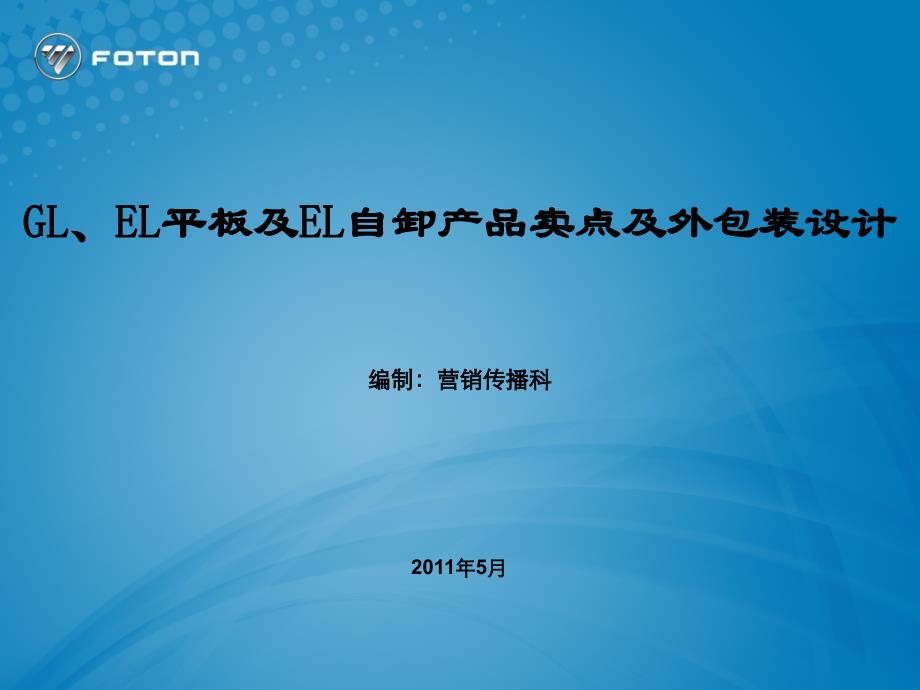 FOTON

GL、EL平板及EL自卸产品卖点及外包装设计

编制：营销传播科

2011年5月